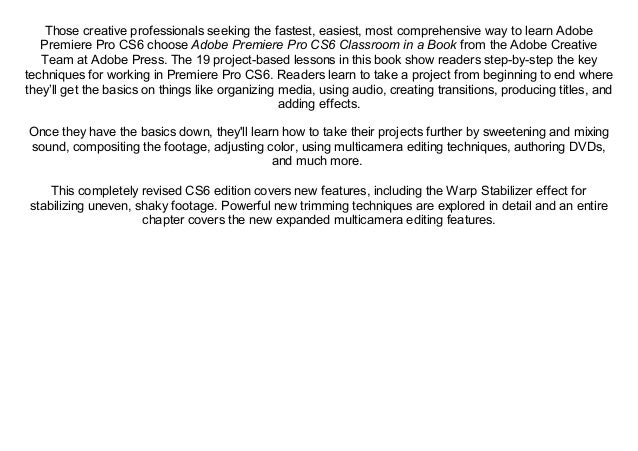 Those creative professionals seeking the fastest, easiest, most comprehensive way to learn Adobe Premiere Pro CS6 choose Adobe Premiere Pro CS6 Classroom in a Book from the Adobe Creative Team at Adobe Press. The 19 project-based lessons in this book show readers step-by-step the key techniques for working in Premiere Pro CS6. Readers learn to take a project from beginning to end where they'll get the basics on things like organizing media, using audio, creating transitions, producing titles, and adding effects.

Once they have the basics down, they'll learn how to take their projects further by sweetening and mixing sound, compositing the footage, adjusting color, using multicamera editing techniques, authoring DVDs, and much more.

This completely revised CS6 edition covers new features, including the Warp Stabilizer effect for stabilizing uneven, shaky footage. Powerful new trimming techniques are explored in detail and an entire chapter covers the new expanded multicamera editing features.